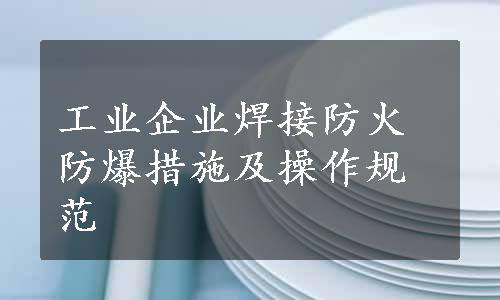 工业企业焊接防火防爆措施及操作规范